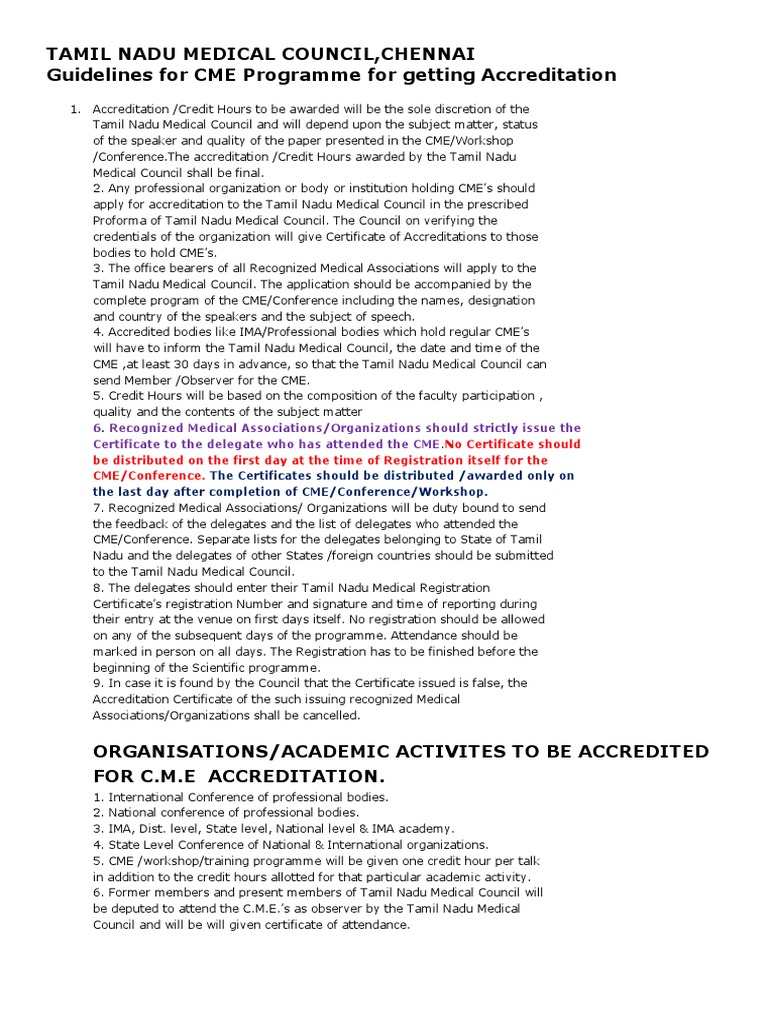 TAMIL NADU MEDICAL COUNCIL,CHENNAI
Guidelines for CME Programme for getting Accreditation

1. Accreditation /Credit Hours to be awarded will be the sole discretion of the Tamil Nadu Medical Council and will depend upon the subject matter, status of the speaker and quality of the paper presented in the CME/Workshop /Conference.The accreditation /Credit Hours awarded by the Tamil Nadu Medical Council shall be final.
2. Any professional organization or body or institution holding CME's should apply for accreditation to the Tamil Nadu Medical Council in the prescribed Proforma of Tamil Nadu Medical Council. The Council on verifying the credentials of the organization will give Certificate of Accreditations to those bodies to hold CME's.
3. The office bearers of all Recognized Medical Associations will apply to the Tamil Nadu Medical Council. The application should be accompanied by the complete program of the CME/Conference including the names, designation and country of the speakers and the subject of speech.
4. Accredited bodies like IMA/Professional bodies which hold regular CME's will have to inform the Tamil Nadu Medical Council, the date and time of the CME ,at least 30 days in advance, so that the Tamil Nadu Medical Council can send Member /Observer for the CME.
5. Credit Hours will be based on the composition of the faculty participation , quality and the contents of the subject matter
6. Recognized Medical Associations/Organizations should strictly issue the Certificate to the delegate who has attended the CME.No Certificate should be distributed on the first day at the time of Registration itself for the CME/Conference. The Certificates should be distributed /awarded only on the last day after completion of CME/Conference/Workshop.
7. Recognized Medical Associations/ Organizations will be duty bound to send the feedback of the delegates and the list of delegates who attended the CME/Conference. Separate lists for the delegates belonging to State of Tamil Nadu and the delegates of other States /foreign countries should be submitted to the Tamil Nadu Medical Council.
8. The delegates should enter their Tamil Nadu Medical Registration Certificate's registration Number and signature and time of reporting during their entry at the venue on first days itself. No registration should be allowed on any of the subsequent days of the programme. Attendance should be marked in person on all days. The Registration has to be finished before the beginning of the Scientific programme.
9. In case it is found by the Council that the Certificate issued is false, the Accreditation Certificate of the such issuing recognized Medical Associations/Organizations shall be cancelled.

ORGANISATIONS/ACADEMIC ACTIVITES TO BE ACCREDITED FOR C.M.E ACCREDITATION.
1. International Conference of professional bodies.
2. National conference of professional bodies.
3. IMA, Dist. level, State level, National level & IMA academy.
4. State Level Conference of National & International organizations.
5. CME /workshop/training programme will be given one credit hour per talk in addition to the credit hours allotted for that particular academic activity.
6. Former members and present members of Tamil Nadu Medical Council will be deputed to attend the C.M.E.'s as observer by the Tamil Nadu Medical Council and will be will given certificate of attendance.